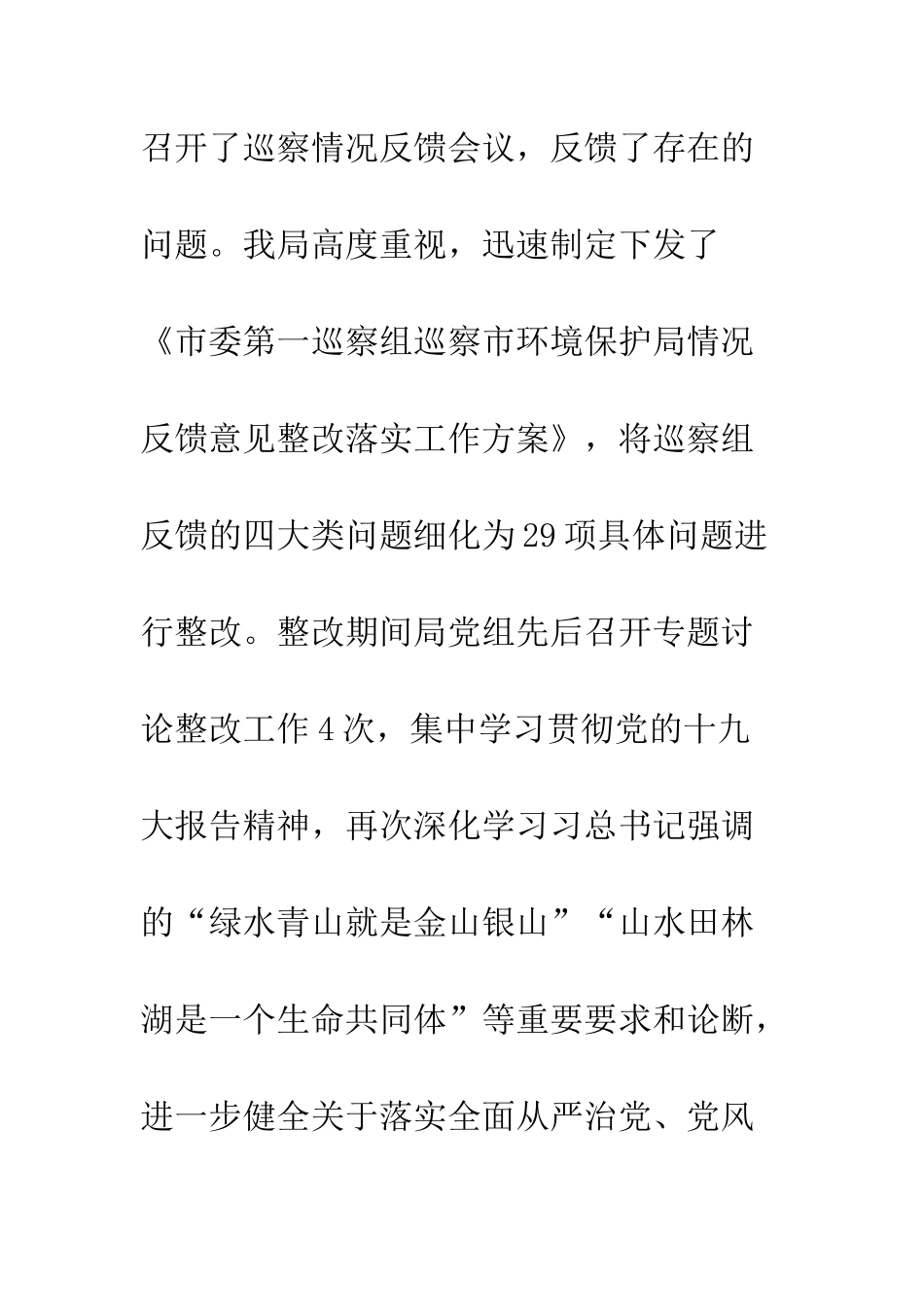 召开了巡察情况反馈会议，反馈了存在的问题。我局高度重视，迅速制定下发了《市委第一巡察组巡察市环境保护局情况反馈意见整改落实工作方案》，将巡察组反馈的四大类问题细化为29项具体问题进行整改。整改期间局党组先后召开专题讨论整改工作4次，集中学习贯彻党的十九大报告精神，再次深化学习习总书记强调的“绿水青山就是金山银山”“山水田林湖是一个生命共同体”等重要要求和论断，进一步健全关于落实全面从严治党、党风